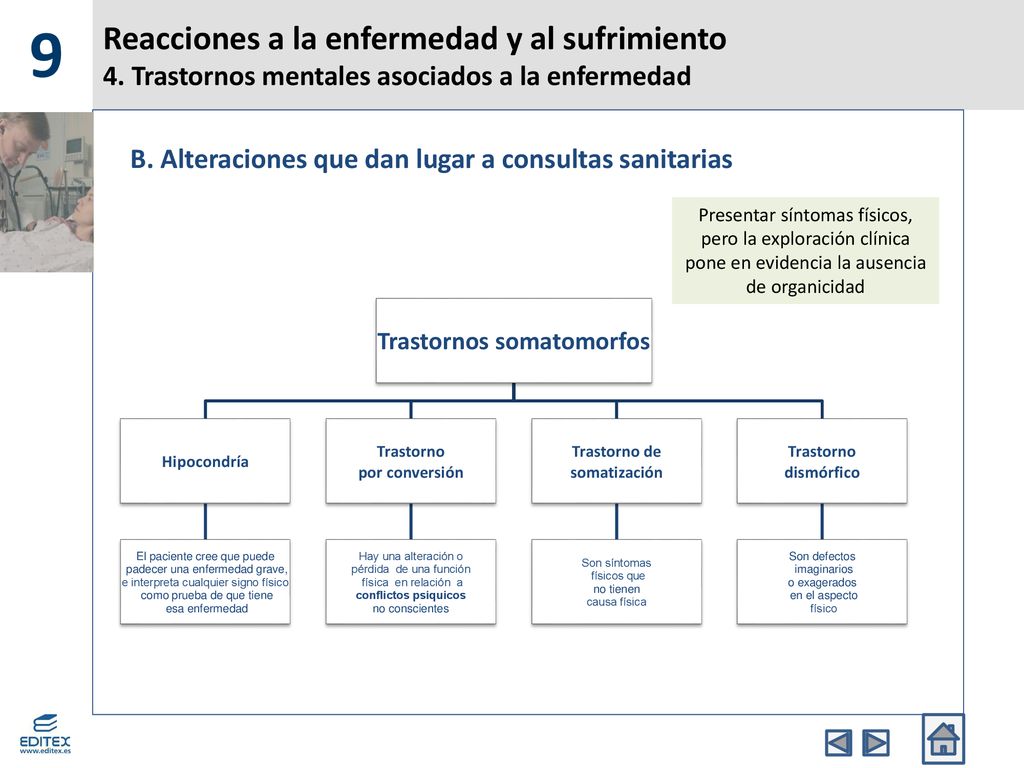 9

Reacciones a la enfermedad y al sufrimiento
4. Trastornos mentales asociados a la enfermedad

B. Alteraciones que dan lugar a consultas sanitarias

Presentar síntomas físicos, pero la exploración clínica pone en evidencia la ausencia de organicidad

Trastornos somatomorfos

Hipocondría

Trastorno por conversión

Trastorno de somatización

Trastorno dismórfico

El paciente cree que puede padecer una enfermedad grave, e interpreta cualquier signo físico como prueba de que tiene esa enfermedad

Hay una alteración o pérdida de una función física en relación a conflictos psíquicos no conscientes

Son síntomas físicos que no tienen causa física

Son defectos imaginarios o exagerados en el aspecto físico

EDITEX
www.editex.es